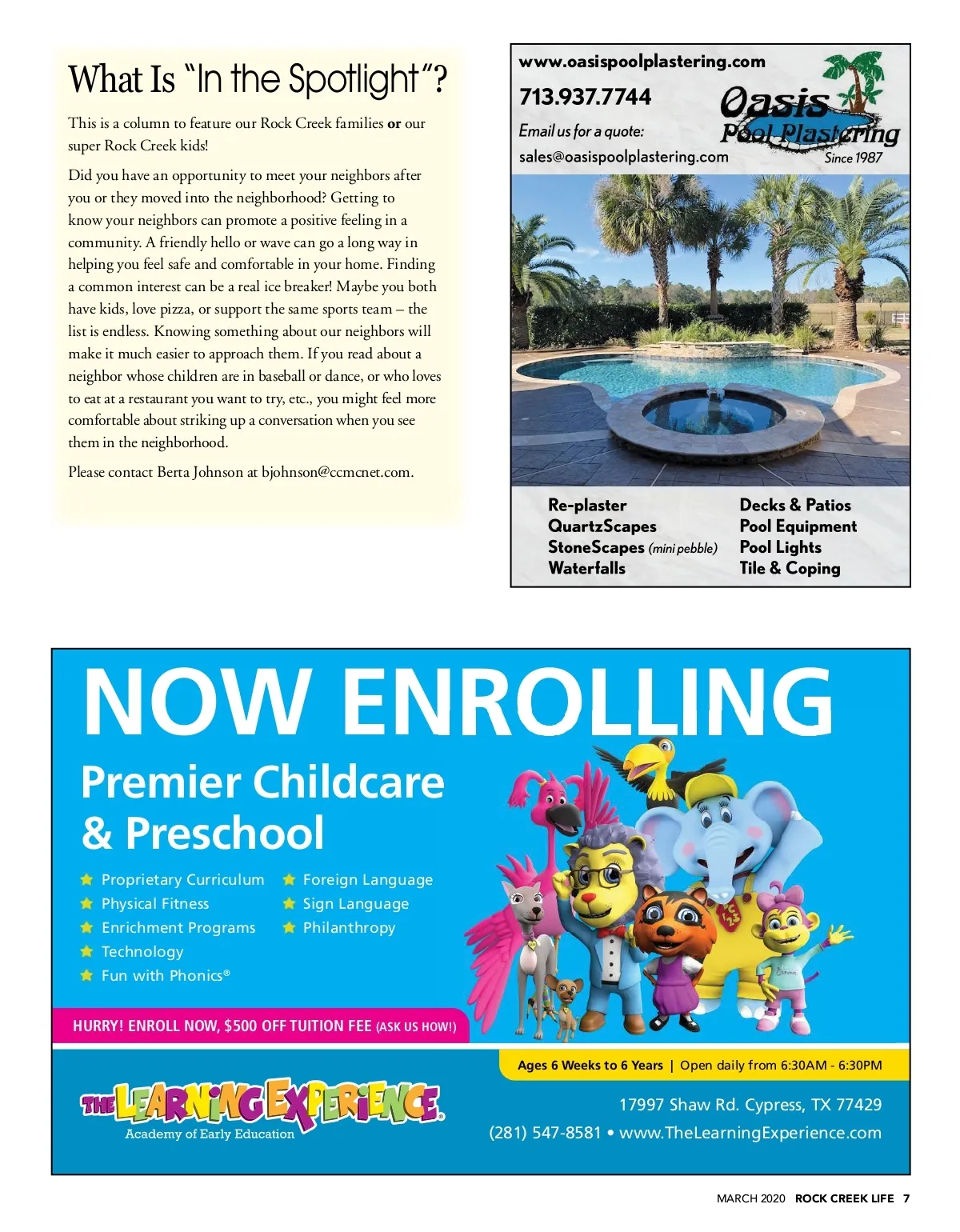 What Is "In the Spotlight"?

This is a column to feature our Rock Creek families or our super Rock Creek kids!

Did you have an opportunity to meet your neighbors after you or they moved into the neighborhood? Getting to know your neighbors can promote a positive feeling in a community. A friendly hello or wave can go a long way in helping you feel safe and comfortable in your home. Finding a common interest can be a real ice breaker! Maybe you both have kids, love pizza, or support the same sports team – the list is endless. Knowing something about our neighbors will make it much easier to approach them. If you read about a neighbor whose children are in baseball or dance, or who loves to eat at a restaurant you want to try, etc., you might feel more comfortable about striking up a conversation when you see them in the neighborhood.

Please contact Berta Johnson at bjohnson@ccmcnet.com.

www.oasispoolplastering.com
713.937.7744
Email us for a quote:
sales@oasispoolplastering.com
Oasis Pool Plastering
Since 1987

Re-plaster
QuartzScapes
StoneScapes (mini pebble)
Waterfalls
Decks & Patios
Pool Equipment
Pool Lights
Tile & Coping

NOW ENROLLING
Premier Childcare & Preschool
Proprietary Curriculum
Physical Fitness
Enrichment Programs
Technology
Fun with Phonics®
Foreign Language
Sign Language
Philanthropy
HURRY! ENROLL NOW, $500 OFF TUITION FEE (ASK US HOW!)
Ages 6 Weeks to 6 Years | Open daily from 6:30AM - 6:30PM
THE LEARNING EXPERIENCE®
Academy of Early Education
17997 Shaw Rd. Cypress, TX 77429
(281) 547-8581 • www.TheLearningExperience.com

MARCH 2020 ROCK CREEK LIFE 7